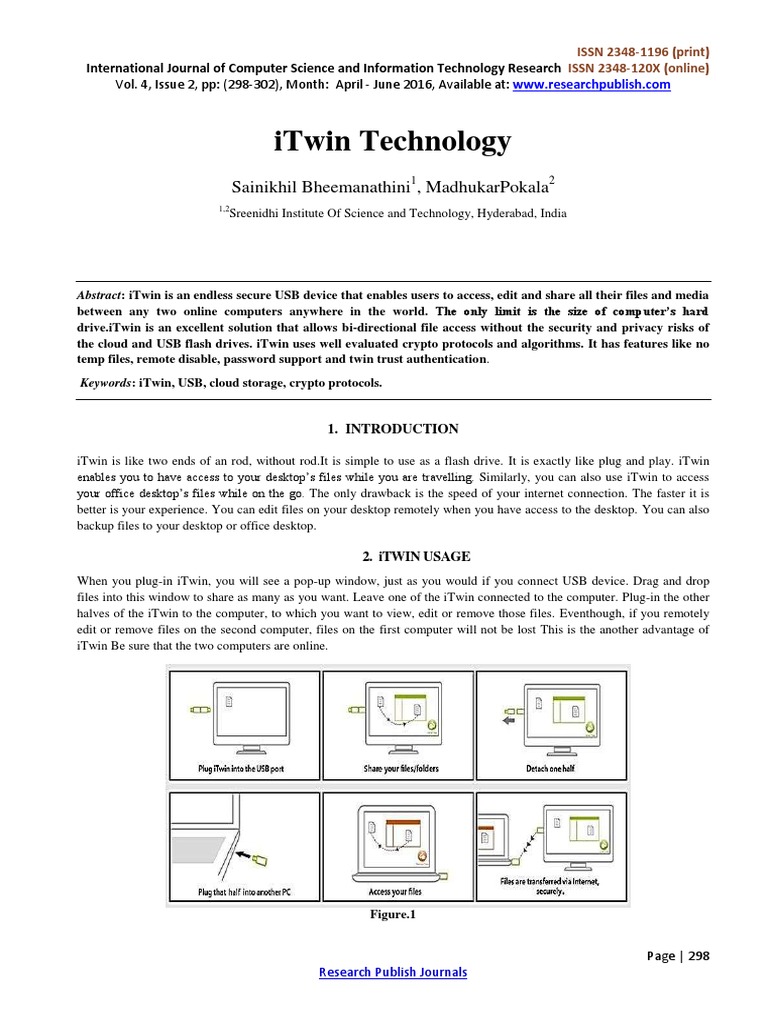 ISSN 2348-1196 (print)
International Journal of Computer Science and Information Technology Research ISSN 2348-120X (online)
Vol. 4, Issue 2, pp: (298-302), Month: April - June 2016, Available at: www.researchpublish.com

iTwin Technology

Sainikhil Bheemanathini$^1$, MadhukarPokala$^2$

$^{1,2}$Sreenidhi Institute Of Science and Technology, Hyderabad, India

Abstract: iTwin is an endless secure USB device that enables users to access, edit and share all their files and media between any two online computers anywhere in the world. The only limit is the size of computer's hard drive.iTwin is an excellent solution that allows bi-directional file access without the security and privacy risks of the cloud and USB flash drives. iTwin uses well evaluated crypto protocols and algorithms. It has features like no temp files, remote disable, password support and twin trust authentication.

Keywords: iTwin, USB, cloud storage, crypto protocols.

1. INTRODUCTION

iTwin is like two ends of an rod, without rod.It is simple to use as a flash drive. It is exactly like plug and play. iTwin enables you to have access to your desktop's files while you are travelling. Similarly, you can also use iTwin to access your office desktop's files while on the go. The only drawback is the speed of your internet connection. The faster it is better is your experience. You can edit files on your desktop remotely when you have access to the desktop. You can also backup files to your desktop or office desktop.

2. iTWIN USAGE

When you plug-in iTwin, you will see a pop-up window, just as you would if you connect USB device. Drag and drop files into this window to share as many as you want. Leave one of the iTwin connected to the computer. Plug-in the other halves of the iTwin to the computer, to which you want to view, edit or remove those files. Eventhough, if you remotely edit or remove files on the second computer, files on the first computer will not be lost This is the another advantage of iTwin Be sure that the two computers are online.

Plug iTwin into the USB port
Share your files/folders
Detach one half
Plug that half into another PC
Access your files
Files are transferred via Internet, securely.

Figure.1

Page | 298

Research Publish Journals